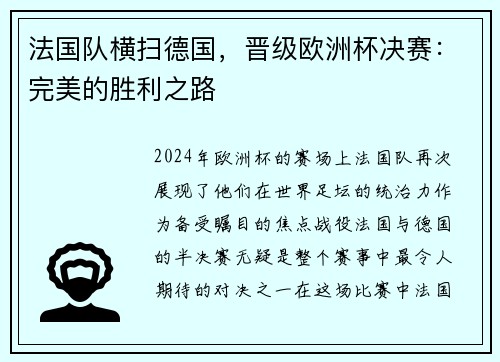 法国队横扫德国，晋级欧洲杯决赛：完美的胜利之路

2024年欧洲杯的赛场上法国队再次展现了他们在世界足坛的统治力作为备受瞩目的焦点战役法国与德国的半决赛无疑是整个赛事中最令人期待的对决之一在这场比赛中法国